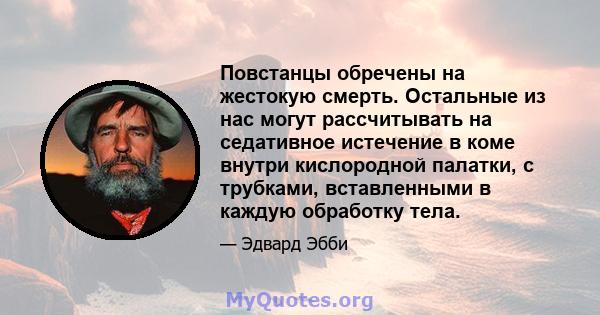 Повстанцы обречены на жестокую смерть. Остальные из нас могут рассчитывать на седативное истечение в коме внутри кислородной палатки, с трубками, вставленными в каждую обработку тела.

— Эдвард Эбби

MyQuotes.org